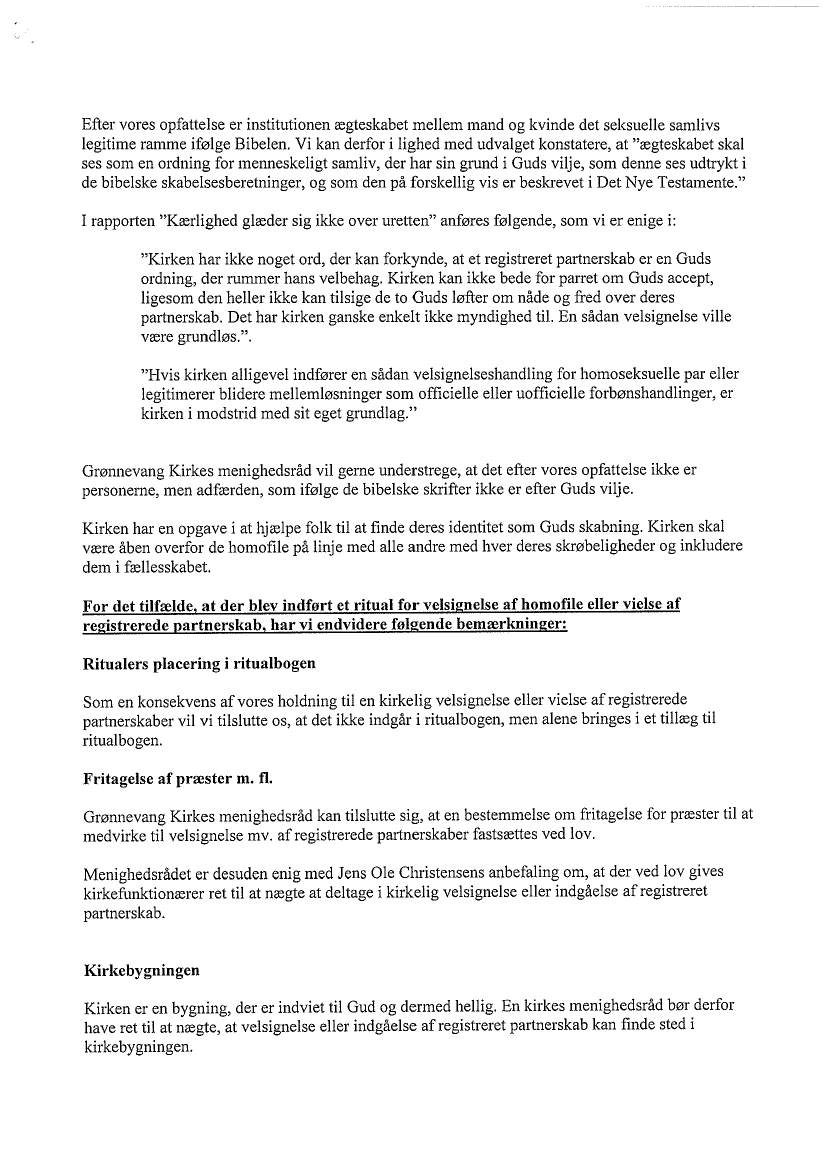 Efter vores opfattelse er institutionen ægteskabet mellem mand og kvinde det seksuelle samlivs legitime ramme ifølge Bibelen. Vi kan derfor i lighed med udvalget konstatere, at "ægteskabet skal ses som en ordning for menneskeligt samliv, der har sin grund i Guds vilje, som denne ses udtrykt i de bibelske skabelsesberetninger, og som den på forskellig vis er beskrevet i Det Nye Testamente."

I rapporten "Kærlighed glæder sig ikke over uretten" anføres følgende, som vi er enige i:

"Kirken har ikke noget ord, der kan forkynde, at et registreret partnerskab er en Guds ordning, der rummer hans velbehag. Kirken kan ikke bede for parret om Guds accept, ligesom den heller ikke kan tilsige de to Guds løfter om nåde og fred over deres partnerskab. Det har kirken ganske enkelt ikke myndighed til. En sådan velsignelse ville være grundløs.".

"Hvis kirken alligevel indfører en sådan velsignelseshandling for homoseksuelle par eller legitimerer blidere mellemløsninger som officielle eller uofficielle forbønshandlinger, er kirken i modstrid med sit eget grundlag."

Grønnevang Kirkes menighedsråd vil gerne understrege, at det efter vores opfattelse ikke er personerne, men adfærden, som ifølge de bibelske skrifter ikke er efter Guds vilje.

Kirken har en opgave i at hjælpe folk til at finde deres identitet som Guds skabning. Kirken skal være åben overfor de homofile på linje med alle andre med hver deres skrøbeligheder og inkludere dem i fællesskabet.

For det tilfælde, at der blev indført et ritual for velsignelse af homofile eller vielse af registrerede partnerskab, har vi endvidere følgende bemærkninger:

Ritualers placering i ritualbogen

Som en konsekvens af vores holdning til en kirkelig velsignelse eller vielse af registrerede partnerskaber vil vi tilslutte os, at det ikke indgår i ritualbogen, men alene bringes i et tillæg til ritualbogen.

Fritagelse af præster m. fl.

Grønnevang Kirkes menighedsråd kan tilslutte sig, at en bestemmelse om fritagelse for præster til at medvirke til velsignelse mv. af registrerede partnerskaber fastsættes ved lov.

Menighedsrådet er desuden enig med Jens Ole Christensens anbefaling om, at der ved lov gives kirkefunktionærer ret til at nægte at deltage i kirkelig velsignelse eller indgåelse af registreret partnerskab.

Kirkebygningen

Kirken er en bygning, der er indviet til Gud og dermed hellig. En kirkes menighedsråd bør derfor have ret til at nægte, at velsignelse eller indgåelse af registreret partnerskab kan finde sted i kirkebygningen.